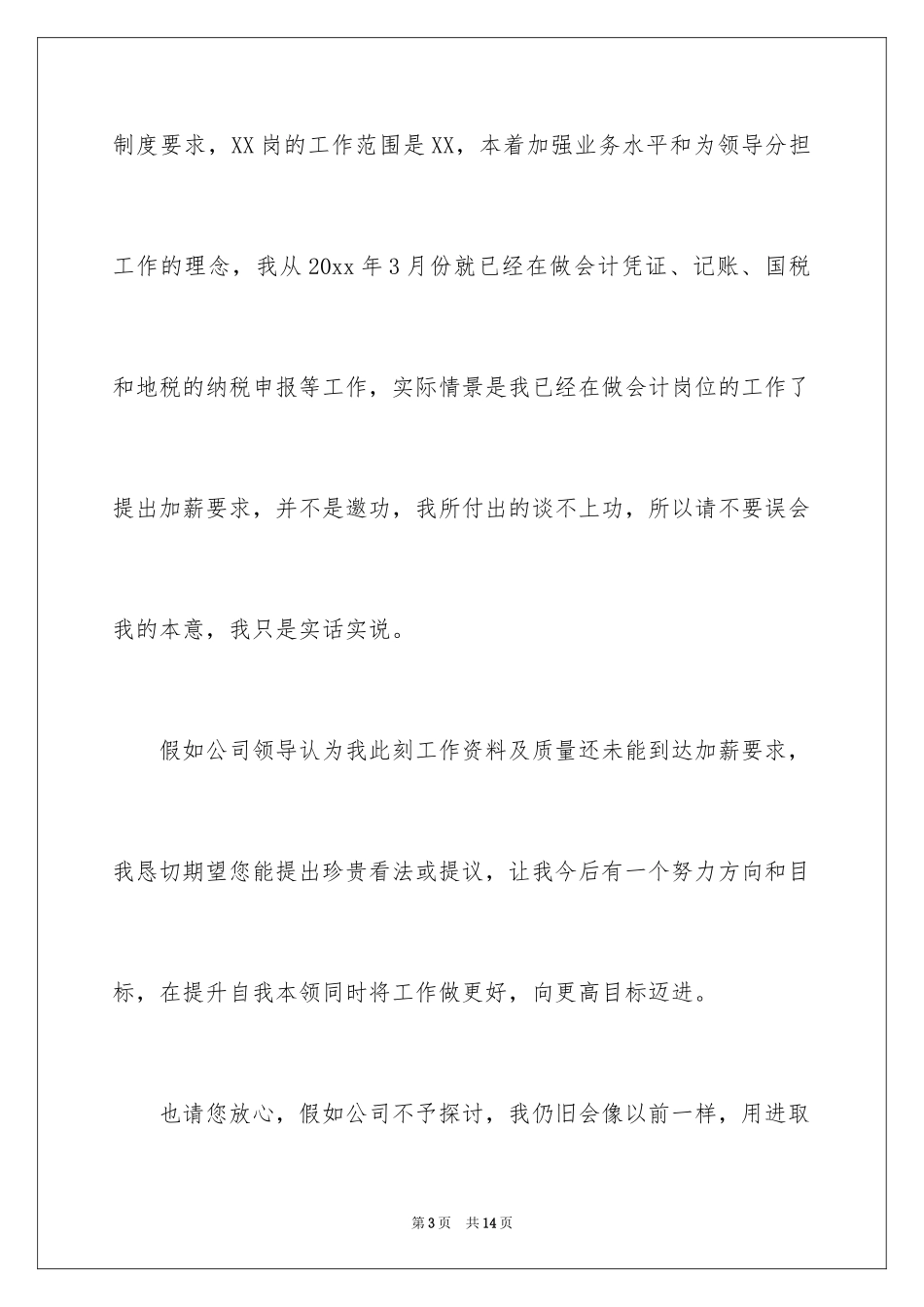 制度要求，XX岗的工作范围是XX，本着加强业务水平和为领导分担工作的理念，我从20xx年3月份就已经在做会计凭证、记账、国税和地税的纳税申报等工作，实际情景是我已经在做会计岗位的工作了提出加薪要求，并不是邀功，我所付出的谈不上功，所以请不要误会我的本意，我只是实话实说。

假如公司领导认为我此刻工作资料及质量还未能到达加薪要求，我恳切期望您能提出珍贵看法或提议，让我今后有一个努力方向和目标，在提升自我本领同时将工作做更好，向更高目标迈进。

也请您放心，假如公司不予探讨，我仍旧会像以前一样，用进取

第3页 共14页